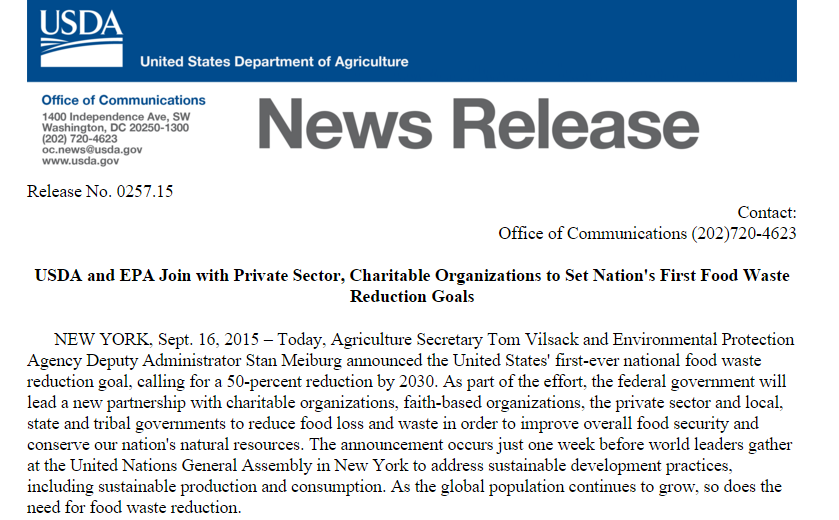 USDA
United States Department of Agriculture

Office of Communications
1400 Independence Ave, SW
Washington, DC 20250-1300
(202) 720-4623
oc.news@usda.gov
www.usda.gov

News Release

Release No. 0257.15

Contact:
Office of Communications (202)720-4623

USDA and EPA Join with Private Sector, Charitable Organizations to Set Nation's First Food Waste Reduction Goals

NEW YORK, Sept. 16, 2015 – Today, Agriculture Secretary Tom Vilsack and Environmental Protection Agency Deputy Administrator Stan Meiburg announced the United States' first-ever national food waste reduction goal, calling for a 50-percent reduction by 2030. As part of the effort, the federal government will lead a new partnership with charitable organizations, faith-based organizations, the private sector and local, state and tribal governments to reduce food loss and waste in order to improve overall food security and conserve our nation's natural resources. The announcement occurs just one week before world leaders gather at the United Nations General Assembly in New York to address sustainable development practices, including sustainable production and consumption. As the global population continues to grow, so does the need for food waste reduction.